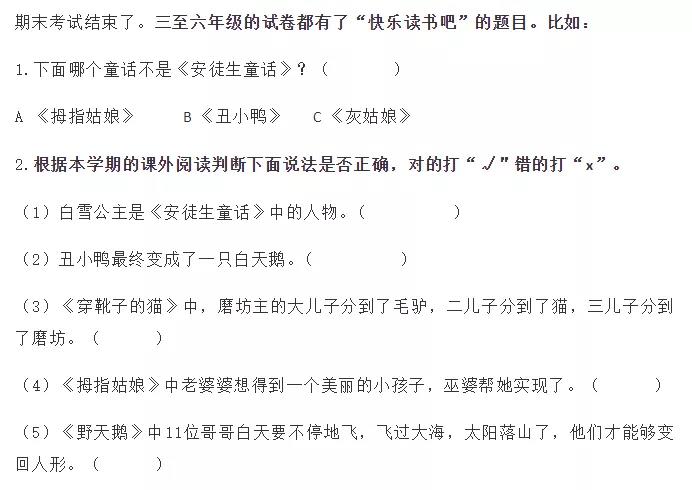 期末考试结束了。三至六年级的试卷都有了“快乐读书吧”的题目。比如：

1.下面哪个童话不是《安徒生童话》？（ ）

A《拇指姑娘》 B《丑小鸭》 C《灰姑娘》

2.根据本学期的课外阅读判断下面说法是否正确，对的打“√”错的打“x”。

（1）白雪公主是《安徒生童话》中的人物。（ ）

（2）丑小鸭最终变成了一只白天鹅。（ ）

（3）《穿靴子的猫》中，磨坊主的大儿子分到了毛驴，二儿子分到了猫，三儿子分到了磨坊。（ ）

（4）《拇指姑娘》中老婆婆想得到一个美丽的小孩子，巫婆帮她实现了。（ ）

（5）《野天鹅》中11位哥哥白天要不停地飞，飞过大海，太阳落山了，他们才能够变回人形。（ ）